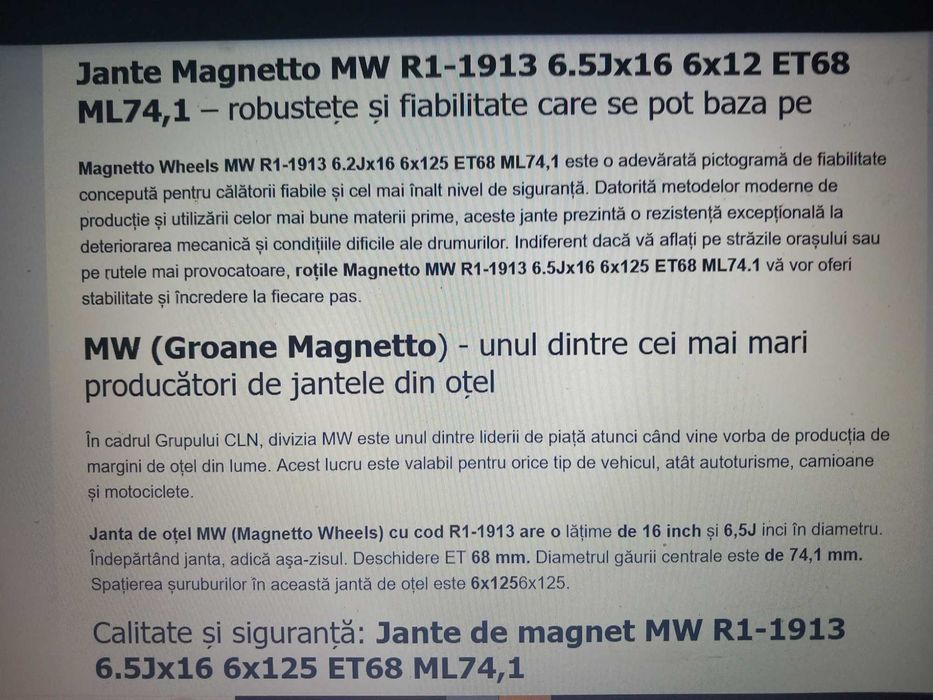 Jante Magnetto MW R1-1913 6.5Jx16 6x12 ET68 ML74,1 – robustețe și fiabilitate care se pot baza pe

Magnetto Wheels MW R1-1913 6.2Jx16 6x125 ET68 ML74,1 este o adevărată pictogramă de fiabilitate concepută pentru călătorii fiabile și cel mai înalt nivel de siguranță. Datorită metodelor moderne de producție și utilizării celor mai bune materii prime, aceste jante prezintă o rezistență excepțională la deteriorarea mecanică și condițiile dificile ale drumurilor. Indiferent dacă vă aflați pe străzile orașului sau pe rutele mai provocatoare, roțile Magnetto MW R1-1913 6.5Jx16 6x125 ET68 ML74.1 vă vor oferi stabilitate și încredere la fiecare pas.

MW (Groane Magnetto) - unul dintre cei mai mari producători de jantele din oțel

În cadrul Grupului CLN, divizia MW este unul dintre liderii de piață atunci când vine vorba de producția de margini de oțel din lume. Acest lucru este valabil pentru orice tip de vehicul, atât autoturisme, camioane și motociclete.

Janta de oțel MW (Magnetto Wheels) cu cod R1-1913 are o lățime de 16 inch și 6,5J inci în diametru. Îndepărtând janta, adică așa-zisul. Deschidere ET 68 mm. Diametrul găurii centrale este de 74,1 mm. Spațierea șuruburilor în această jantă de oțel este 6x1256x125.

Calitate și siguranță: Jante de magnet MW R1-1913 6.5Jx16 6x125 ET68 ML74,1